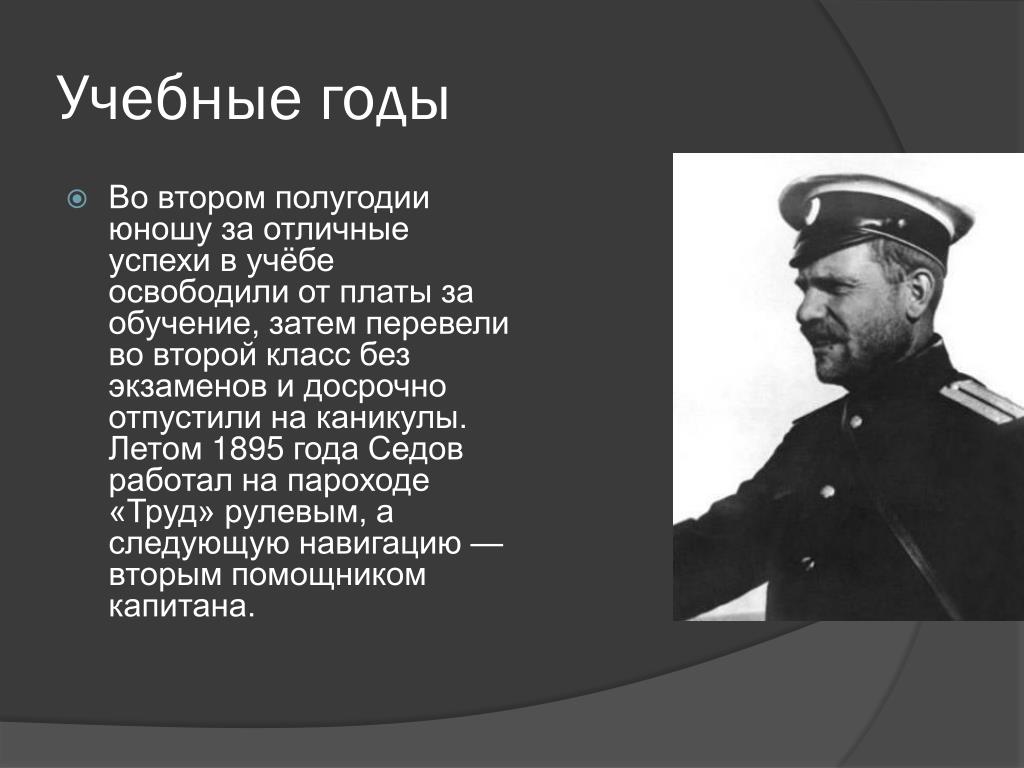 Учебные годы

Во втором полугодии юношу за отличные успехи в учёбе освободили от платы за обучение, затем перевели во второй класс без экзаменов и досрочно отпустили на каникулы. Летом 1895 года Седов работал на пароходе «Труд» рулевым, а следующую навигацию — вторым помощником капитана.